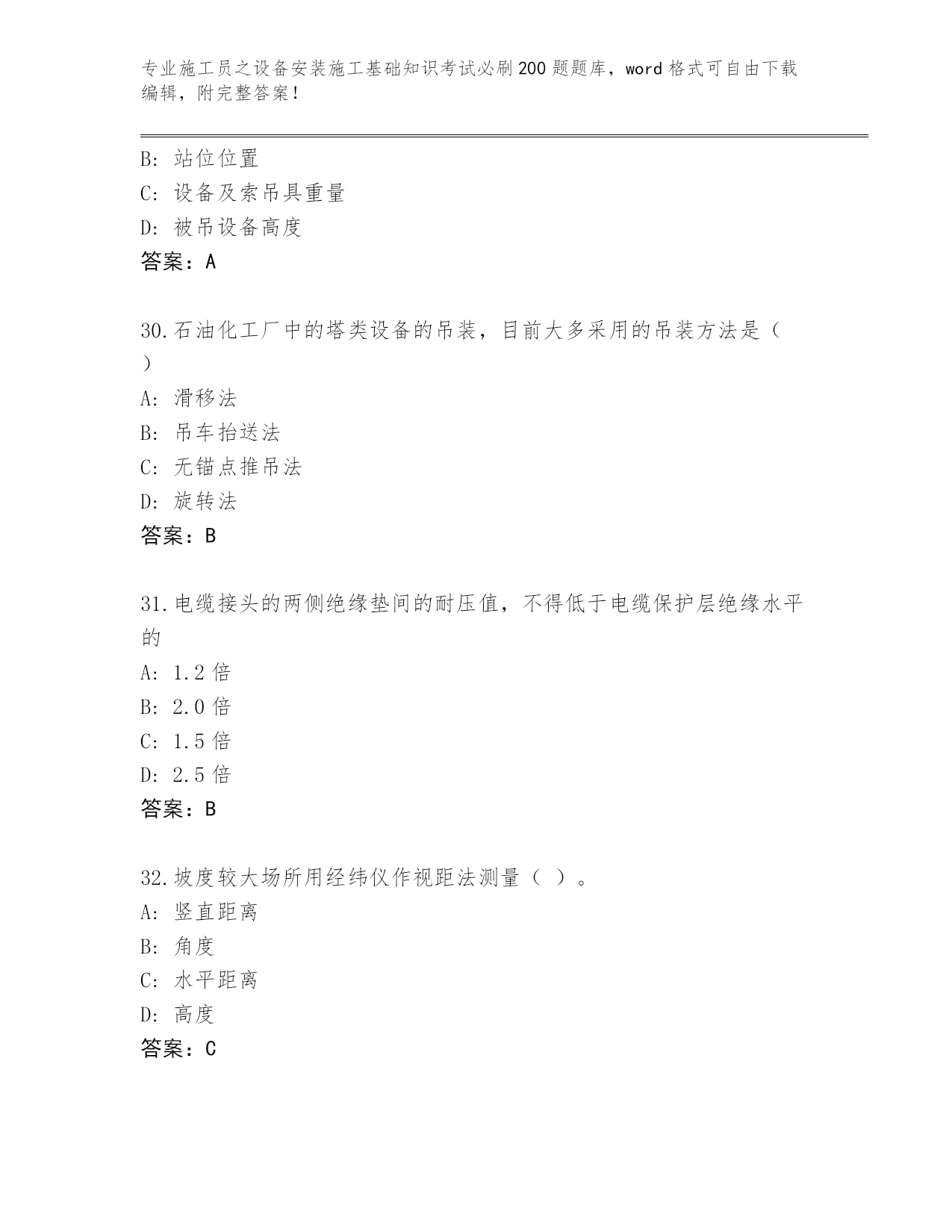 专业施工员之设备安装施工基础知识考试必刷200题题库，word格式可自由下载编辑，附完整答案！

B: 站位位置
C: 设备及索吊具重量
D: 被吊设备高度
答案：A

30.石油化工厂中的塔类设备的吊装，目前大多采用的吊装方法是（ ）
A: 滑移法
B: 吊车抬送法
C: 无锚点推吊法
D: 旋转法
答案：B

31.电缆接头的两侧绝缘垫间的耐压值，不得低于电缆保护层绝缘水平的
A: 1.2倍
B: 2.0倍
C: 1.5倍
D: 2.5倍
答案：B

32.坡度较大场所用经纬仪作视距法测量（ ）。
A: 竖直距离
B: 角度
C: 水平距离
D: 高度
答案：C